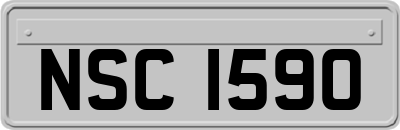 NSC 1590